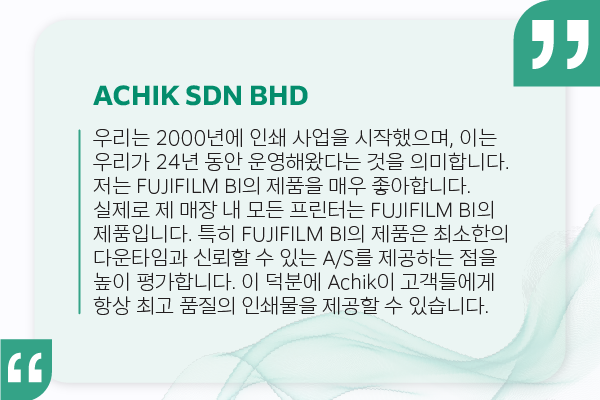 ACHIK SDN BHD

우리는 2000년에 인쇄 사업을 시작했으며, 이는 우리가 24년 동안 운영해왔다는 것을 의미합니다. 저는 FUJIFILM BI의 제품을 매우 좋아합니다. 실제로 제 매장 내 모든 프린터는 FUJIFILM BI의 제품입니다. 특히 FUJIFILM BI의 제품은 최소한의 다운타임과 신뢰할 수 있는 A/S를 제공하는 점을 높이 평가합니다. 이 덕분에 Achik이 고객들에게 항상 최고 품질의 인쇄물을 제공할 수 있습니다.